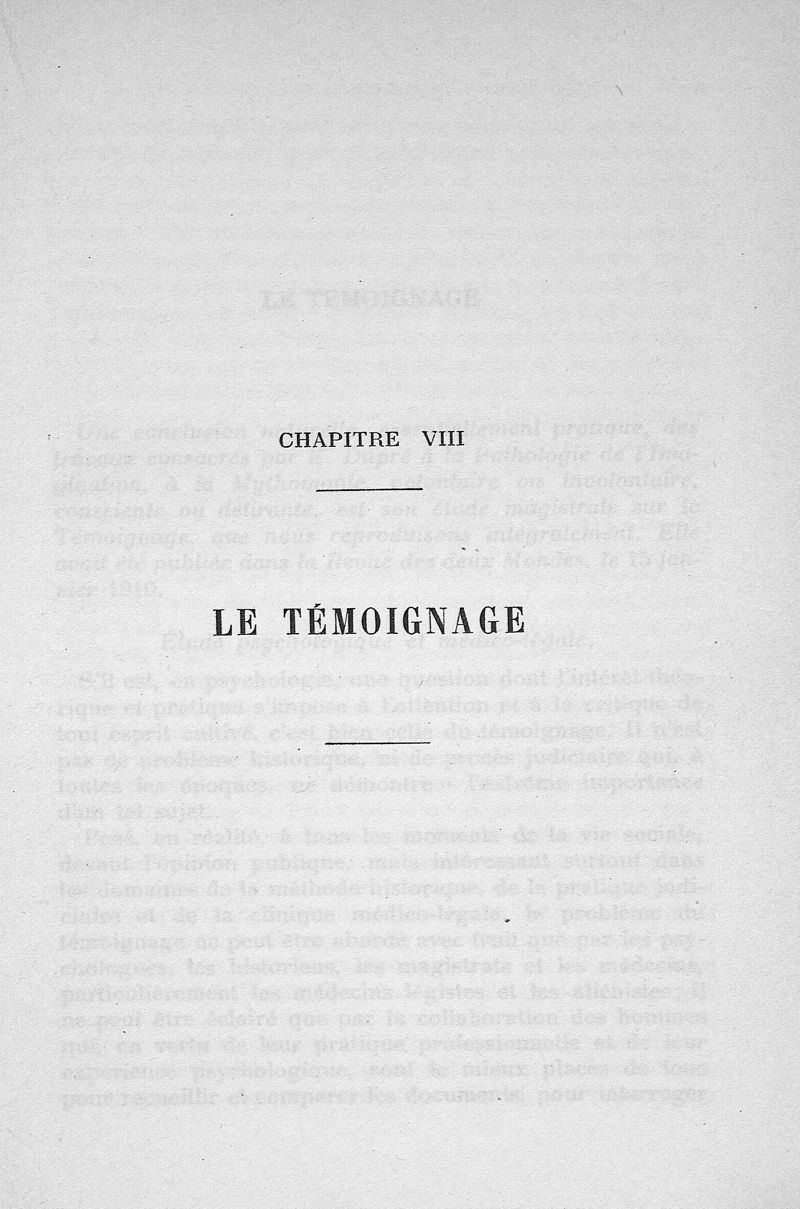 CHAPITRE VIII

LE TÉMOIGNAGE